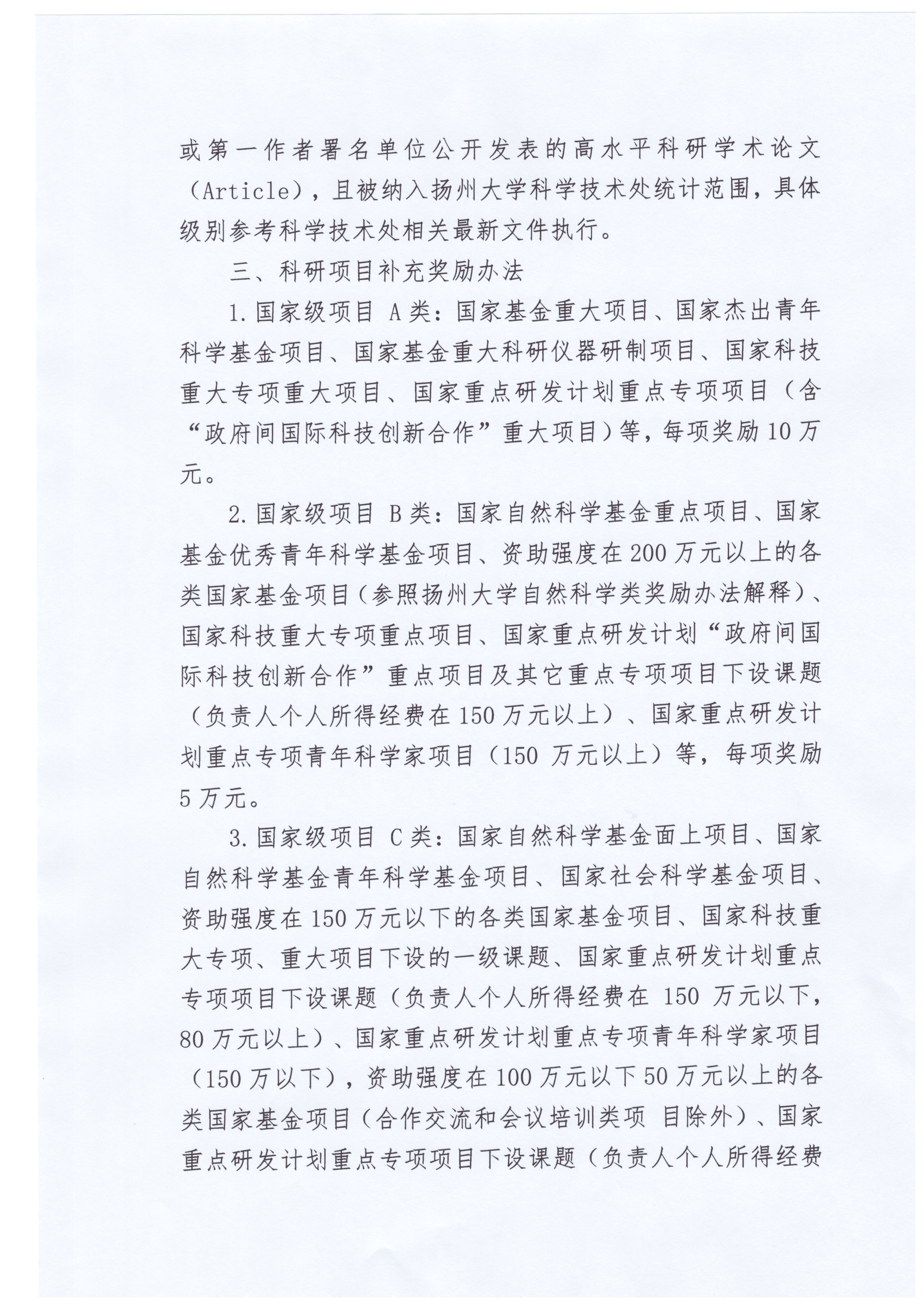 或第一作者署名单位公开发表的高水平科研学术论文（Article），且被纳入扬州大学科学技术处统计范围，具体级别参考科学技术处相关最新文件执行。

三、科研项目补充奖励办法

1.国家级项目 A类：国家基金重大项目、国家杰出青年科学基金项目、国家基金重大科研仪器研制项目、国家科技重大专项重大项目、国家重点研发计划重点专项项目（含“政府间国际科技创新合作”重大项目）等，每项奖励10万元。

2.国家级项目 B类：国家自然科学基金重点项目、国家基金优秀青年科学基金项目、资助强度在200万元以上的各类国家基金项目（参照扬州大学自然科学类奖励办法解释）、国家科技重大专项重点项目、国家重点研发计划“政府间国际科技创新合作”重点项目及其它重点专项项目下设课题（负责人个人所得经费在150万元以上）、国家重点研发计划重点专项青年科学家项目（150 万元以上）等，每项奖励5万元。

3.国家级项目 C类：国家自然科学基金面上项目、国家自然科学基金青年科学基金项目、国家社会科学基金项目、资助强度在150万元以下的各类国家基金项目、国家科技重大专项、重大项目下设的一级课题、国家重点研发计划重点专项项目下设课题（负责人个人所得经费在 150 万元以下，80万元以上）、国家重点研发计划重点专项青年科学家项目（150万以下），资助强度在100万元以下50万元以上的各类国家基金项目（合作交流和会议培训类项 目除外）、国家重点研发计划重点专项项目下设课题（负责人个人所得经费